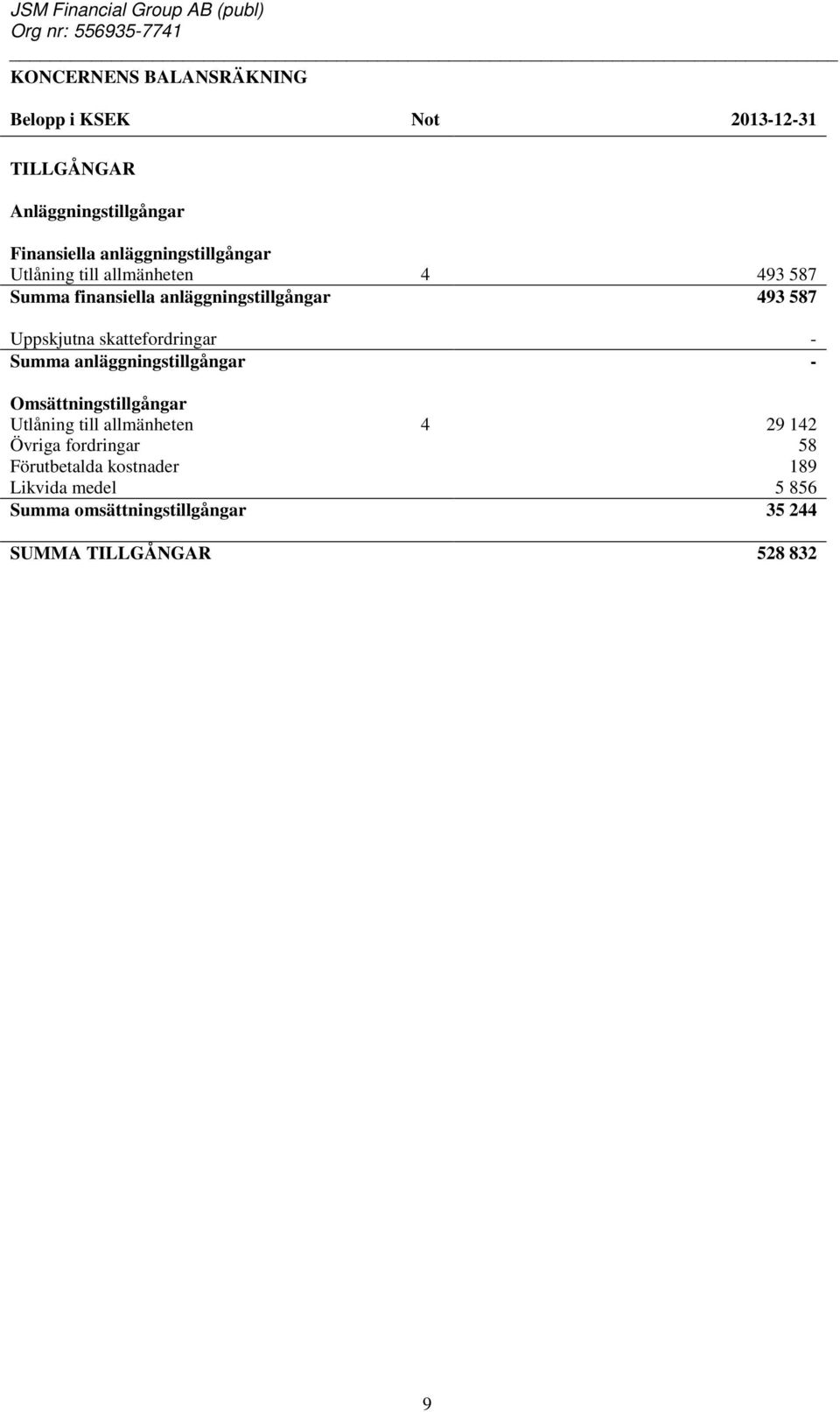 JSM Financial Group AB (publ)
Org nr: 556935-7741

KONCERNENS BALANSRÄKNING

| Belopp i KSEK | Not | 2013-12-31 |
|---|---|---|
| TILLGÅNGAR | | |
| Anläggningstillgångar | | |
| Finansiella anläggningstillgångar | | |
| Utlåning till allmänheten | 4 | 493 587 |
| Summa finansiella anläggningstillgångar | | 493 587 |
| Uppskjutna skattefordringar | | - |
| Summa anläggningstillgångar | | - |
| Omsättningstillgångar | | |
| Utlåning till allmänheten | 4 | 29 142 |
| Övriga fordringar | | 58 |
| Förutbetalda kostnader | | 189 |
| Likvida medel | | 5 856 |
| Summa omsättningstillgångar | | 35 244 |
| SUMMA TILLGÅNGAR | | 528 832 |

9